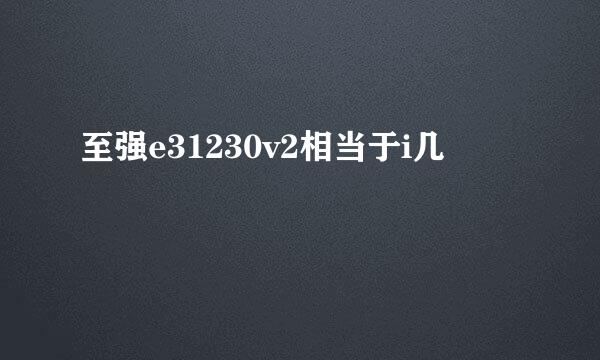 至强e31230v2相当于i几